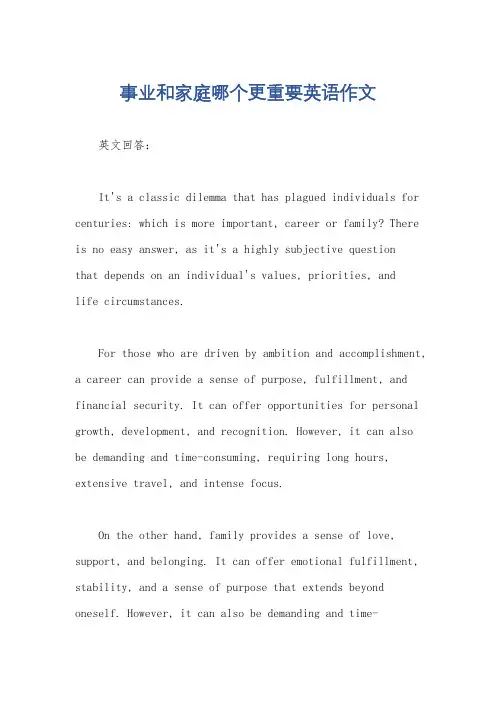 事业和家庭哪个更重要英语作文

英文回答：

It's a classic dilemma that has plagued individuals for centuries: which is more important, career or family? There is no easy answer, as it's a highly subjective question that depends on an individual's values, priorities, and life circumstances.

For those who are driven by ambition and accomplishment, a career can provide a sense of purpose, fulfillment, and financial security. It can offer opportunities for personal growth, development, and recognition. However, it can also be demanding and time-consuming, requiring long hours, extensive travel, and intense focus.

On the other hand, family provides a sense of love, support, and belonging. It can offer emotional fulfillment, stability, and a sense of purpose that extends beyond oneself. However, it can also be demanding and time-